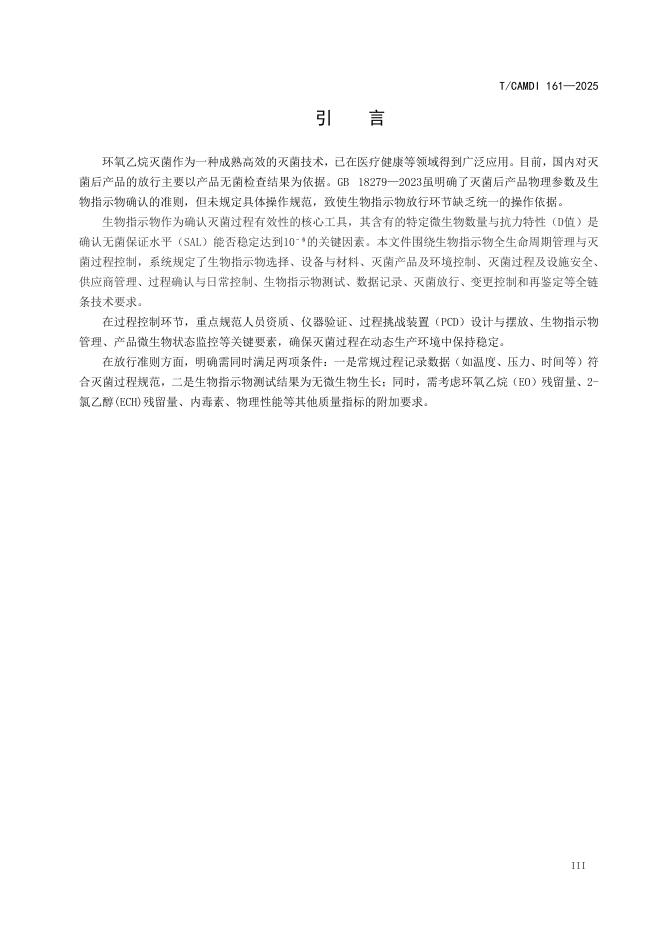 T/CAMDI 161—2025

引　言

环氧乙烷灭菌作为一种成熟高效的灭菌技术，已在医疗健康等领域得到广泛应用。目前，国内对灭菌后产品的放行主要以产品无菌检查结果为依据。GB 18279—2023虽明确了灭菌后产品物理参数及生物指示物确认的准则，但未规定具体操作规范，致使生物指示物放行环节缺乏统一的操作依据。

生物指示物作为确认灭菌过程有效性的核心工具，其含有的特定微生物数量与抗力特性（D值）是确认无菌保证水平（SAL）能否稳定达到$10^{-6}$的关键因素。本文件围绕生物指示物全生命周期管理与灭菌过程控制，系统规定了生物指示物选择、设备与材料、灭菌产品及环境控制、灭菌过程及设施安全、供应商管理、过程确认与日常控制、生物指示物测试、数据记录、灭菌放行、变更控制和再鉴定等全链条技术要求。

在过程控制环节，重点规范人员资质、仪器验证、过程挑战装置（PCD）设计与摆放、生物指示物管理、产品微生物状态监控等关键要素，确保灭菌过程在动态生产环境中保持稳定。

在放行准则方面，明确需同时满足两项条件：一是常规过程记录数据（如温度、压力、时间等）符合灭菌过程规范，二是生物指示物测试结果为无微生物生长；同时，需考虑环氧乙烷（EO）残留量、2-氯乙醇(ECH)残留量、内毒素、物理性能等其他质量指标的附加要求。

III